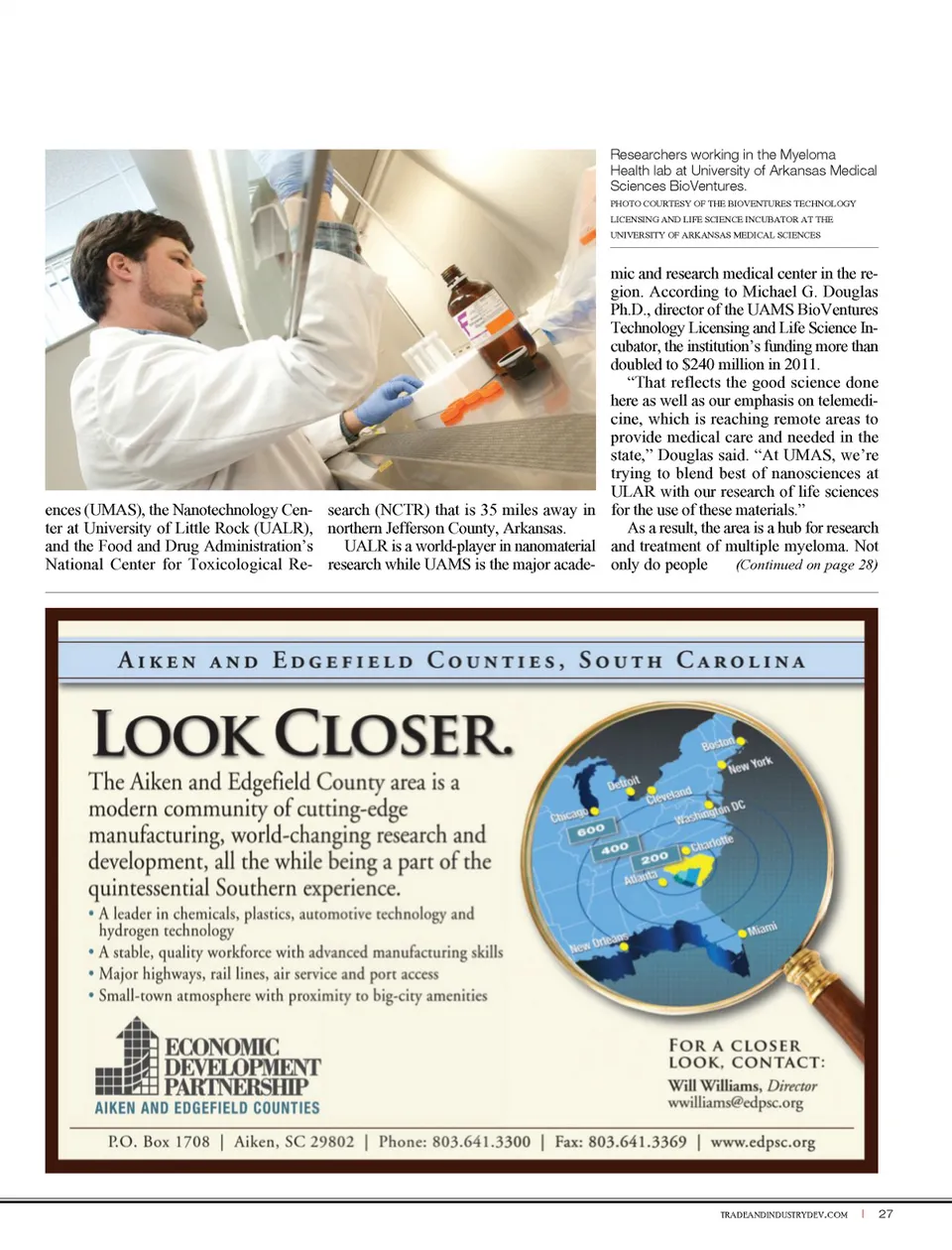 Researchers working in the Myeloma Health lab at University of Arkansas Medical Sciences BioVentures.

PHOTO COURTESY OF THE BIOVENTURES TECHNOLOGY LICENSING AND LIFE SCIENCE INCUBATOR AT THE UNIVERSITY OF ARKANSAS MEDICAL SCIENCES

ences (UMAS), the Nanotechnology Center at University of Little Rock (UALR), and the Food and Drug Administration's National Center for Toxicological Research (NCTR) that is 35 miles away in northern Jefferson County, Arkansas.

UALR is a world-player in nanomaterial research while UAMS is the major academic and research medical center in the region. According to Michael G. Douglas Ph.D., director of the UAMS BioVentures Technology Licensing and Life Science Incubator, the institution's funding more than doubled to $240 million in 2011.

"That reflects the good science done here as well as our emphasis on telemedicine, which is reaching remote areas to provide medical care and needed in the state," Douglas said. "At UMAS, we're trying to blend best of nanosciences at ULAR with our research of life sciences for the use of these materials."

As a result, the area is a hub for research and treatment of multiple myeloma. Not only do people (Continued on page 28)

AIKEN AND EDGEFIELD COUNTIES, SOUTH CAROLINA

LOOK CLOSER.

The Aiken and Edgefield County area is a modern community of cutting-edge manufacturing, world-changing research and development, all the while being a part of the quintessential Southern experience.

• A leader in chemicals, plastics, automotive technology and hydrogen technology
• A stable, quality workforce with advanced manufacturing skills
• Major highways, rail lines, air service and port access
• Small-town atmosphere with proximity to big-city amenities

Boston
New York
Detroit
Cleveland
Chicago
Washington DC
600
400
200
Charlotte
Atlanta
New Orleans
Miami

ECONOMIC DEVELOPMENT PARTNERSHIP
AIKEN AND EDGEFIELD COUNTIES

FOR A CLOSER LOOK, CONTACT:
Will Williams, Director
wwilliams@edpsc.org

P.O. Box 1708 | Aiken, SC 29802 | Phone: 803.641.3300 | Fax: 803.641.3369 | www.edpsc.org

TRADEANDINDUSTRYDEV.COM | 27